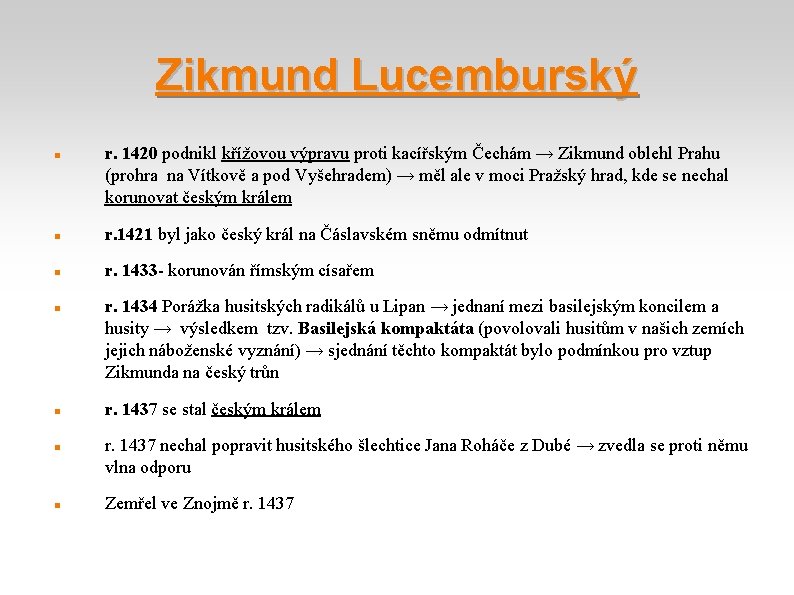 Zikmund Lucemburský

r. 1420 podnikl křížovou výpravu proti kacířským Čechám → Zikmund oblehl Prahu (prohra na Vítkově a pod Vyšehradem) → měl ale v moci Pražský hrad, kde se nechal korunovat českým králem

r.1421 byl jako český král na Čáslavském sněmu odmítnut

r. 1433- korunován římským císařem

r. 1434 Porážka husitských radikálů u Lipan → jednaní mezi basilejským koncilem a husity → výsledkem tzv. Basilejská kompaktáta (povolovali husitům v našich zemích jejich náboženské vyznání) → sjednání těchto kompaktát bylo podmínkou pro vztup Zikmunda na český trůn

r. 1437 se stal českým králem

r. 1437 nechal popravit husitského šlechtice Jana Roháče z Dubé → zvedla se proti němu vlna odporu

Zemřel ve Znojmě r. 1437